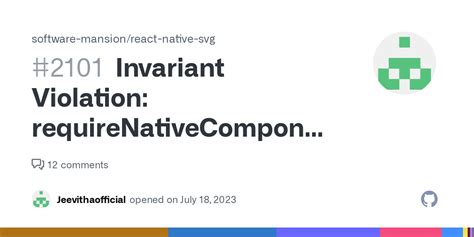 software-mansion/react-native-svg

#2101 Invariant Violation: requireNativeCompon...

12 comments

Jeevithaofficial opened on July 18, 2023